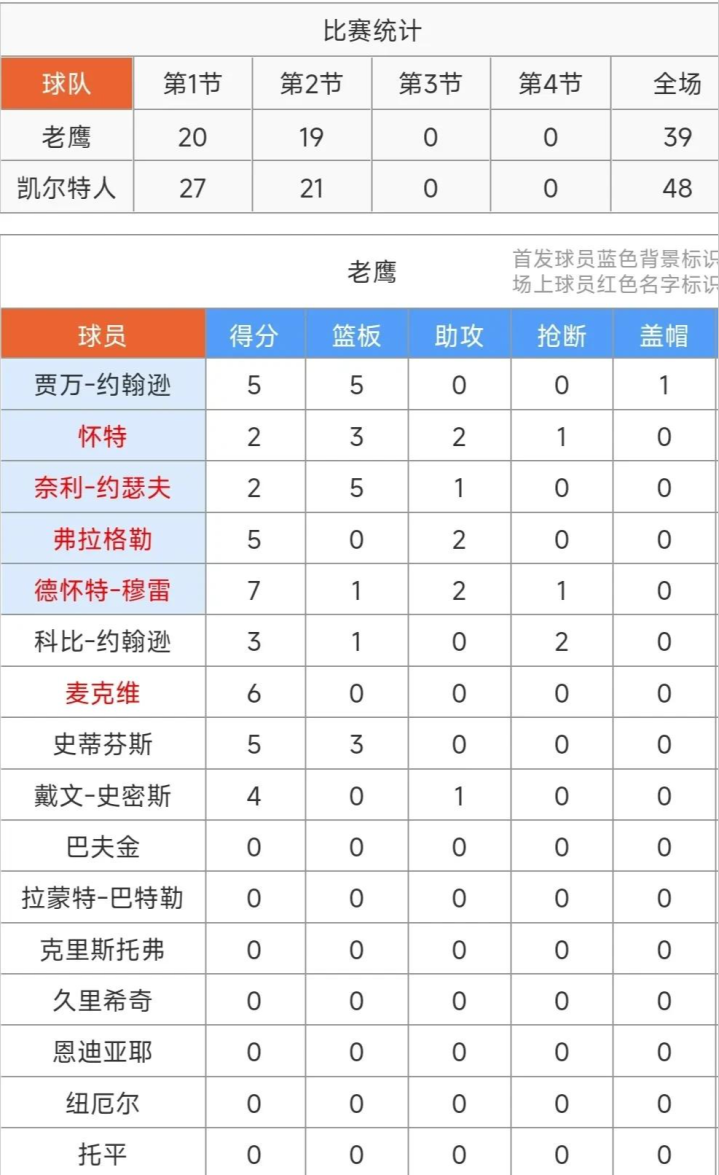 比赛统计

| 球队 | 第1节 | 第2节 | 第3节 | 第4节 | 全场 |
|---|---|---|---|---|---|
| 老鹰 | 20 | 19 | 0 | 0 | 39 |
| 凯尔特人 | 27 | 21 | 0 | 0 | 48 |

老鹰

首发球员蓝色背景标识
场上球员红色名字标识

| 球员 | 得分 | 篮板 | 助攻 | 抢断 | 盖帽 |
|---|---|---|---|---|---|
| 贾万-约翰逊 | 5 | 5 | 0 | 0 | 1 |
| 怀特 | 2 | 3 | 2 | 1 | 0 |
| 奈利-约瑟夫 | 2 | 5 | 1 | 0 | 0 |
| 弗拉格勒 | 5 | 0 | 2 | 0 | 0 |
| 德怀特-穆雷 | 7 | 1 | 2 | 1 | 0 |
| 科比-约翰逊 | 3 | 1 | 0 | 2 | 0 |
| 麦克维 | 6 | 0 | 0 | 0 | 0 |
| 史蒂芬斯 | 5 | 3 | 0 | 0 | 0 |
| 戴文-史密斯 | 4 | 0 | 1 | 0 | 0 |
| 巴夫金 | 0 | 0 | 0 | 0 | 0 |
| 拉蒙特-巴特勒 | 0 | 0 | 0 | 0 | 0 |
| 克里斯托弗 | 0 | 0 | 0 | 0 | 0 |
| 久里希奇 | 0 | 0 | 0 | 0 | 0 |
| 恩迪亚耶 | 0 | 0 | 0 | 0 | 0 |
| 纽厄尔 | 0 | 0 | 0 | 0 | 0 |
| 托平 | 0 | 0 | 0 | 0 | 0 |